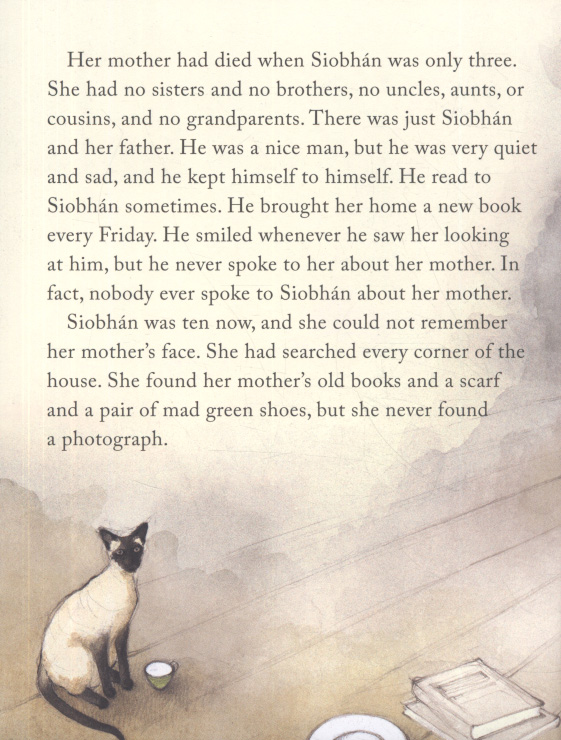 Her mother had died when Siobhán was only three. She had no sisters and no brothers, no uncles, aunts, or cousins, and no grandparents. There was just Siobhán and her father. He was a nice man, but he was very quiet and sad, and he kept himself to himself. He read to Siobhán sometimes. He brought her home a new book every Friday. He smiled whenever he saw her looking at him, but he never spoke to her about her mother. In fact, nobody ever spoke to Siobhán about her mother.

Siobhán was ten now, and she could not remember her mother's face. She had searched every corner of the house. She found her mother's old books and a scarf and a pair of mad green shoes, but she never found a photograph.